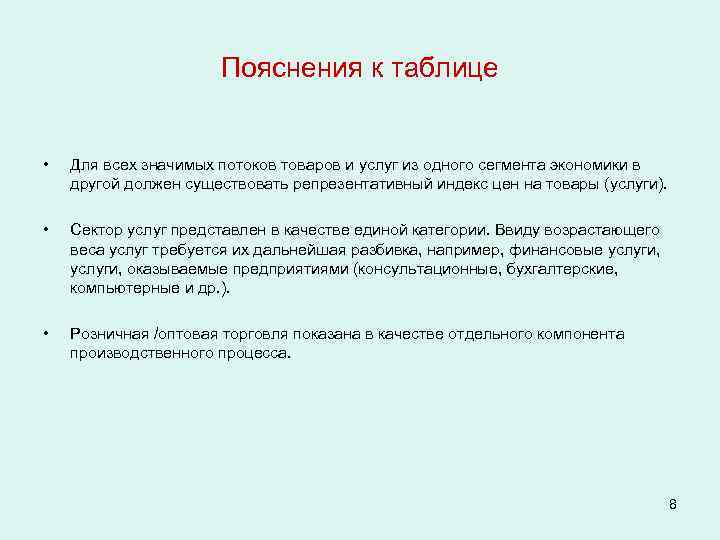 Пояснения к таблице

• Для всех значимых потоков товаров и услуг из одного сегмента экономики в другой должен существовать репрезентативный индекс цен на товары (услуги).

• Сектор услуг представлен в качестве единой категории. Ввиду возрастающего веса услуг требуется их дальнейшая разбивка, например, финансовые услуги, услуги, оказываемые предприятиями (консультационные, бухгалтерские, компьютерные и др.).

• Розничная /оптовая торговля показана в качестве отдельного компонента производственного процесса.

8